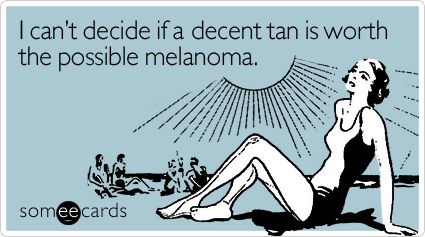 I can't decide if a decent tan is worth the possible melanoma.

someecards